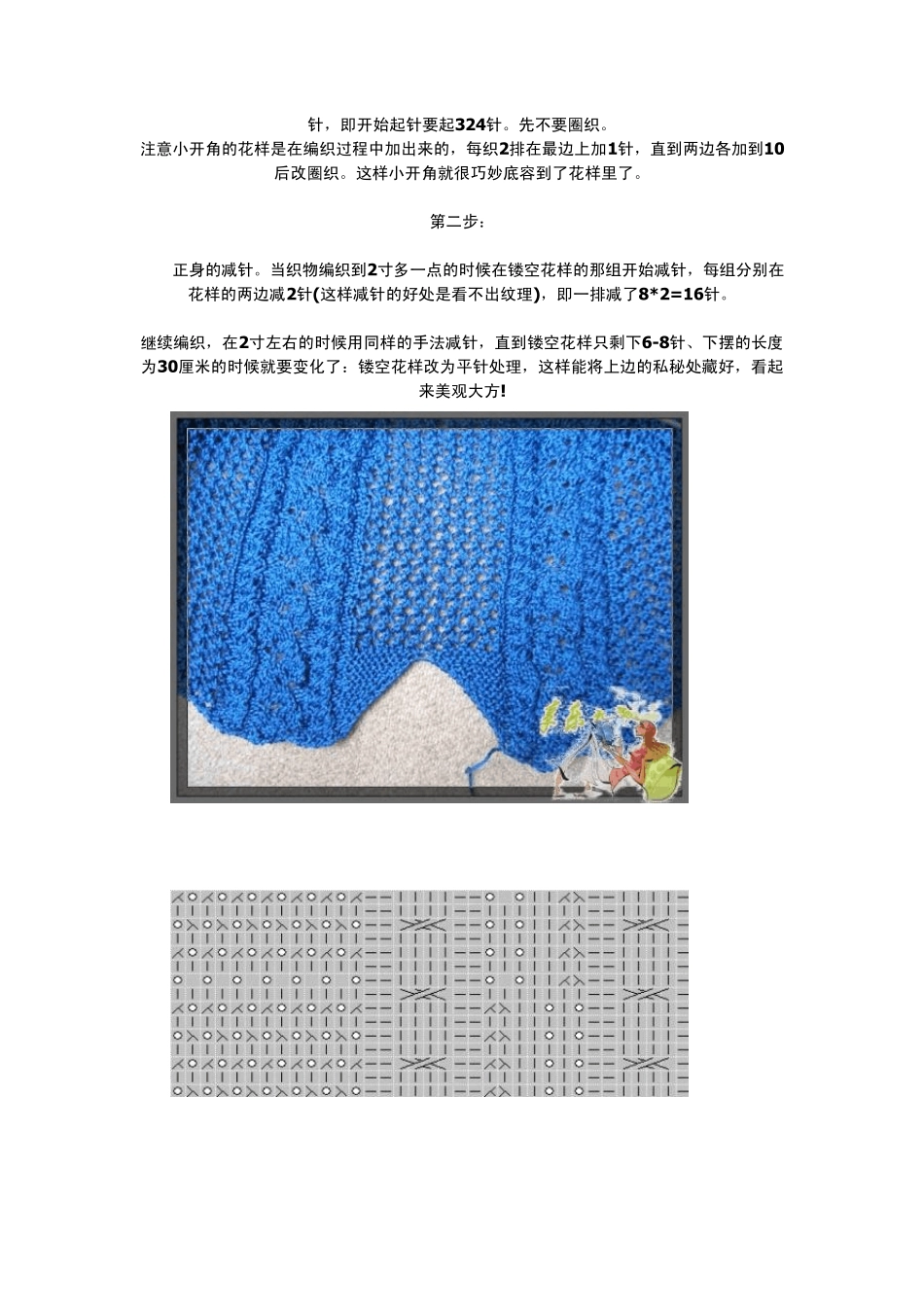 针，即开始起针要起324针。先不要圈织。
注意小开角的花样是在编织过程中加出来的，每织2排在最边上加1针，直到两边各加到10后改圈织。这样小开角就很巧妙底容到了花样里了。

第二步：

正身的减针。当织物编织到2寸多一点的时候在镂空花样的那组开始减针，每组分别在花样的两边减2针(这样减针的好处是看不出纹理)，即一排减了8*2=16针。

继续编织，在2寸左右的时候用同样的手法减针，直到镂空花样只剩下6-8针、下摆的长度为30厘米的时候就要变化了：镂空花样改为平针处理，这样能将上边的私秘处藏好，看起来美观大方!